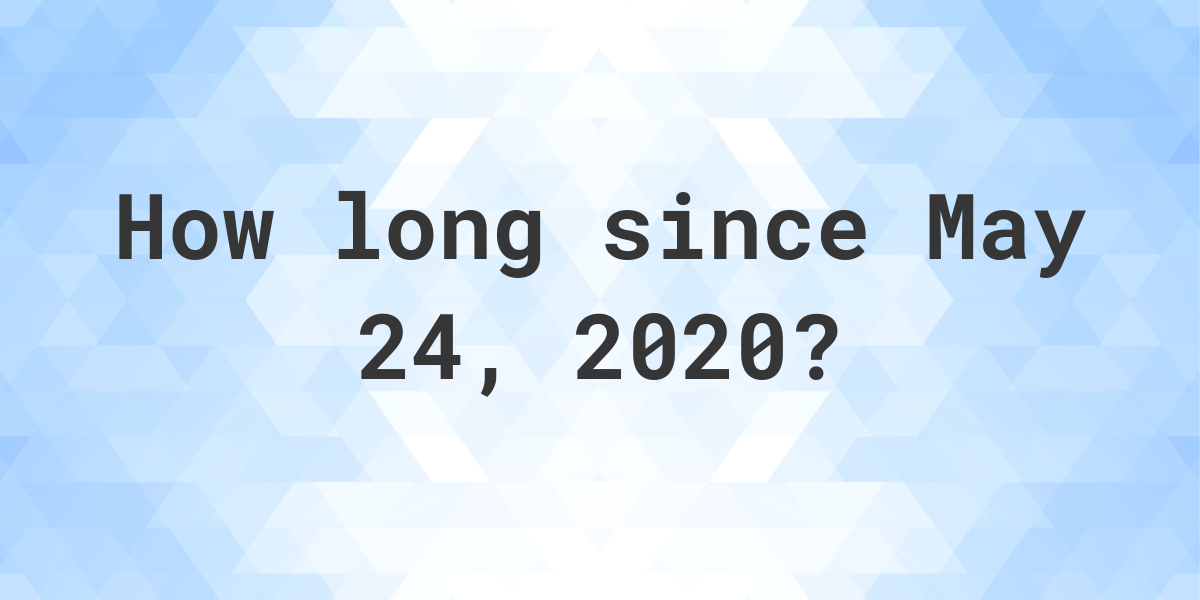 How long since May 24, 2020?